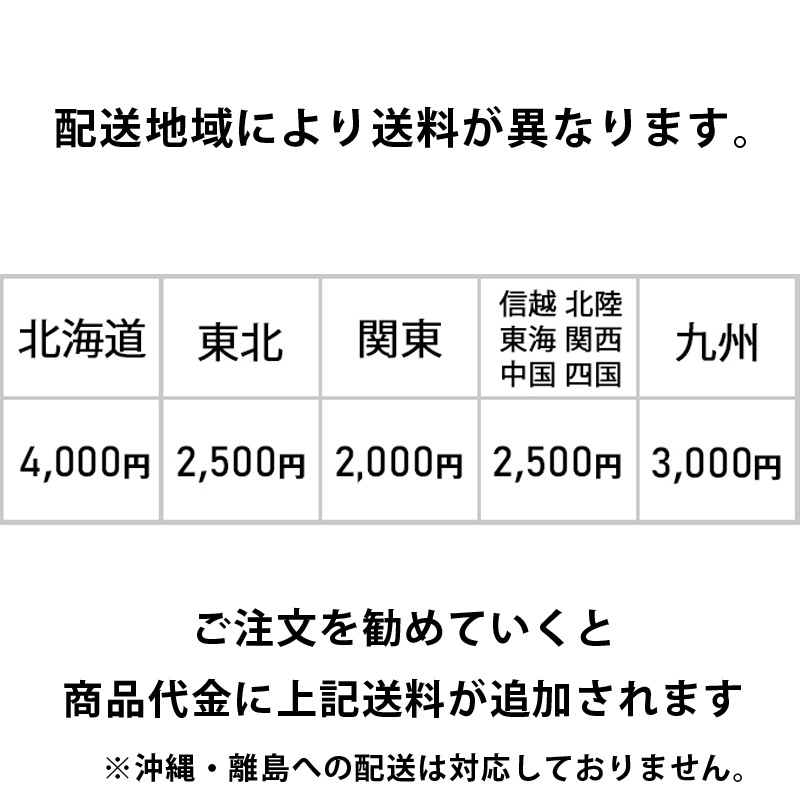 配送地域により送料が異なります。

| 北海道 | 東北 | 関東 | 信越 北陸 東海 関西 中国 四国 | 九州 |
|---|---|---|---|---|
| 4,000円 | 2,500円 | 2,000円 | 2,500円 | 3,000円 |

ご注文を勧めていくと

商品代金に上記送料が追加されます

※沖縄・離島への配送は対応しておりません。